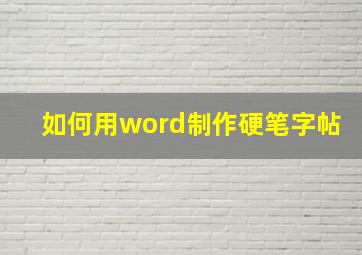 如何用word制作硬笔字帖